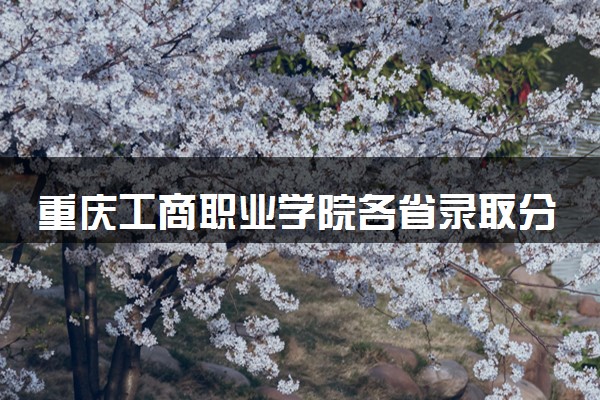 重庆工商职业学院各省录取分